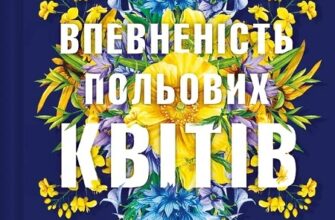 ВПЕВНЕНІСТЬ ПОЛЬОВИХ КВІТІВ